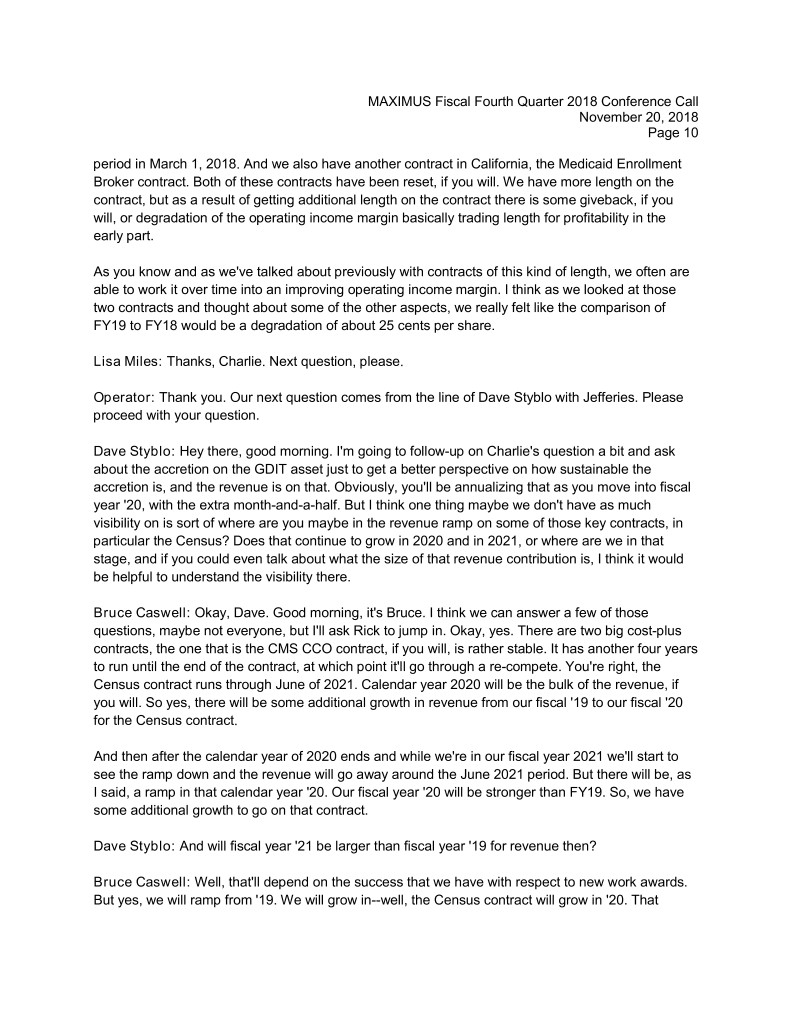 MAXIMUS Fiscal Fourth Quarter 2018 Conference Call
November 20, 2018
Page 10

period in March 1, 2018. And we also have another contract in California, the Medicaid Enrollment Broker contract. Both of these contracts have been reset, if you will. We have more length on the contract, but as a result of getting additional length on the contract there is some giveback, if you will, or degradation of the operating income margin basically trading length for profitability in the early part.

As you know and as we've talked about previously with contracts of this kind of length, we often are able to work it over time into an improving operating income margin. I think as we looked at those two contracts and thought about some of the other aspects, we really felt like the comparison of FY19 to FY18 would be a degradation of about 25 cents per share.

Lisa Miles: Thanks, Charlie. Next question, please.

Operator: Thank you. Our next question comes from the line of Dave Styblo with Jefferies. Please proceed with your question.

Dave Styblo: Hey there, good morning. I'm going to follow-up on Charlie's question a bit and ask about the accretion on the GDIT asset just to get a better perspective on how sustainable the accretion is, and the revenue is on that. Obviously, you'll be annualizing that as you move into fiscal year '20, with the extra month-and-a-half. But I think one thing maybe we don't have as much visibility on is sort of where are you maybe in the revenue ramp on some of those key contracts, in particular the Census? Does that continue to grow in 2020 and in 2021, or where are we in that stage, and if you could even talk about what the size of that revenue contribution is, I think it would be helpful to understand the visibility there.

Bruce Caswell: Okay, Dave. Good morning, it's Bruce. I think we can answer a few of those questions, maybe not everyone, but I'll ask Rick to jump in. Okay, yes. There are two big cost-plus contracts, the one that is the CMS CCO contract, if you will, is rather stable. It has another four years to run until the end of the contract, at which point it'll go through a re-compete. You're right, the Census contract runs through June of 2021. Calendar year 2020 will be the bulk of the revenue, if you will. So yes, there will be some additional growth in revenue from our fiscal '19 to our fiscal '20 for the Census contract.

And then after the calendar year of 2020 ends and while we're in our fiscal year 2021 we'll start to see the ramp down and the revenue will go away around the June 2021 period. But there will be, as I said, a ramp in that calendar year '20. Our fiscal year '20 will be stronger than FY19. So, we have some additional growth to go on that contract.

Dave Styblo: And will fiscal year '21 be larger than fiscal year '19 for revenue then?

Bruce Caswell: Well, that'll depend on the success that we have with respect to new work awards. But yes, we will ramp from '19. We will grow in--well, the Census contract will grow in '20. That